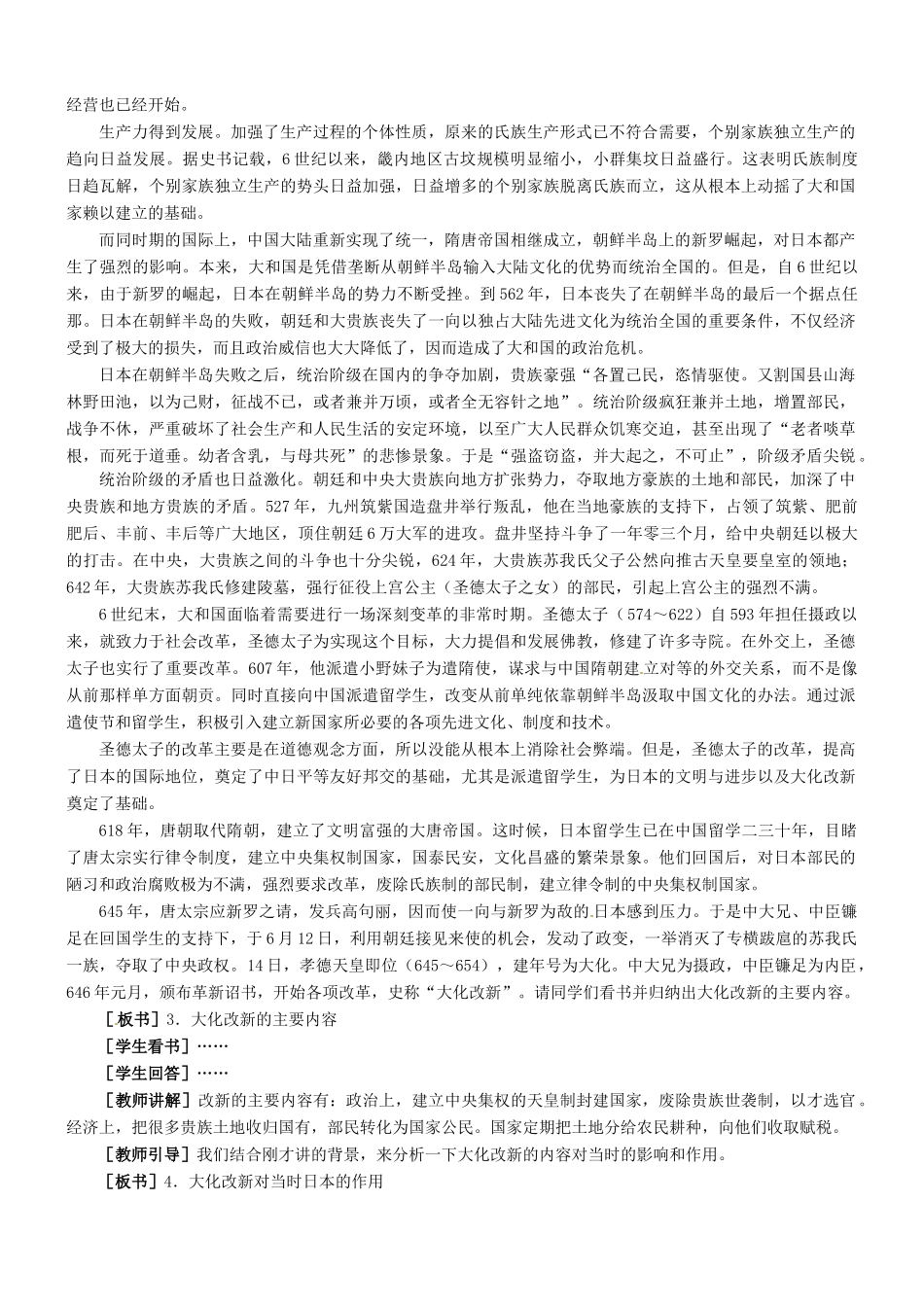 经营也已经开始。

生产力得到发展。加强了生产过程的个体性质，原来的氏族生产形式已不符合需要，个别家族独立生产的趋向日益发展。据史书记载，6世纪以来，畿内地区古坟规模明显缩小，小群集坟日益盛行。这表明氏族制度日趋瓦解，个别家族独立生产的势头日益加强，日益增多的个别家族脱离氏族而立，这从根本上动摇了大和国家赖以建立的基础。

而同时期的国际上，中国大陆重新实现了统一，隋唐帝国相继成立，朝鲜半岛上的新罗崛起，对日本都产生了强烈的影响。本来，大和国是凭借垄断从朝鲜半岛输入大陆文化的优势而统治全国的。但是，自6世纪以来，由于新罗的崛起，日本在朝鲜半岛的势力不断受挫。到562年，日本丧失了在朝鲜半岛的最后一个据点任那。日本在朝鲜半岛的失败，朝廷和大贵族丧失了一向以独占大陆先进文化为统治全国的重要条件，不仅经济受到了极大的损失，而且政治威信也大大降低了，因而造成了大和国的政治危机。

日本在朝鲜半岛失败之后，统治阶级在国内的争夺加剧，贵族豪强“各置己民，恣情驱使。又割国县山海林野田池，以为己财，征战不已，或者兼并万顷，或者全无容针之地”。统治阶级疯狂兼并土地，增置部民，战争不休，严重破坏了社会生产和人民生活的安定环境，以至广大人民群众饥寒交迫，甚至出现了“老者啖草根，而死于道垂。幼者含乳，与母共死”的悲惨景象。于是“强盗窃盗，并大起之，不可止”，阶级矛盾尖锐。

统治阶级的矛盾也日益激化。朝廷和中央大贵族向地方扩张势力，夺取地方豪族的土地和部民，加深了中央贵族和地方贵族的矛盾。527年，九州筑紫国造盘井举行叛乱，他在当地豪族的支持下，占领了筑紫、肥前肥后、丰前、丰后等广大地区，顶住朝廷6万大军的进攻。盘井坚持斗争了一年零三个月，给中央朝廷以极大的打击。在中央，大贵族之间的斗争也十分尖锐，624年，大贵族苏我氏父子公然向推古天皇要皇室的领地；642年，大贵族苏我氏修建陵墓，强行征役上宫公主（圣德太子之女）的部民，引起上宫公主的强烈不满。

6世纪末，大和国面临着需要进行一场深刻变革的非常时期。圣德太子（574～622）自593年担任摄政以来，就致力于社会改革，圣德太子为实现这个目标，大力提倡和发展佛教，修建了许多寺院。在外交上，圣德太子也实行了重要改革。607年，他派遣小野妹子为遣隋使，谋求与中国隋朝建立对等的外交关系，而不是像从前那样单方面朝贡。同时直接向中国派遣留学生，改变从前单纯依靠朝鲜半岛汲取中国文化的办法。通过派遣使节和留学生，积极引入建立新国家所必要的各项先进文化、制度和技术。

圣德太子的改革主要是在道德观念方面，所以没能从根本上消除社会弊端。但是，圣德太子的改革，提高了日本的国际地位，奠定了中日平等友好邦交的基础，尤其是派遣留学生，为日本的文明与进步以及大化改新奠定了基础。

618年，唐朝取代隋朝，建立了文明富强的大唐帝国。这时候，日本留学生已在中国留学二三十年，目睹了唐太宗实行律令制度，建立中央集权制国家，国泰民安，文化昌盛的繁荣景象。他们回国后，对日本部民的陋习和政治腐败极为不满，强烈要求改革，废除氏族制的部民制，建立律令制的中央集权制国家。

645年，唐太宗应新罗之请，发兵高句丽，因而使一向与新罗为敌的日本感到压力。于是中大兄、中臣镰足在回国学生的支持下，于6月12日，利用朝廷接见来使的机会，发动了政变，一举消灭了专横跋扈的苏我氏一族，夺取了中央政权。14日，孝德天皇即位（645～654），建年号为大化。中大兄为摄政，中臣镰足为内臣，646年元月，颁布革新诏书，开始各项改革，史称“大化改新”。请同学们看书并归纳出大化改新的主要内容。

［板书］3．大化改新的主要内容

［学生看书］……

［学生回答］……

［教师讲解］改新的主要内容有：政治上，建立中央集权的天皇制封建国家，废除贵族世袭制，以才选官。经济上，把很多贵族土地收归国有，部民转化为国家公民。国家定期把土地分给农民耕种，向他们收取赋税。

［教师引导］我们结合刚才讲的背景，来分析一下大化改新的内容对当时的影响和作用。

［板书］4．大化改新对当时日本的作用